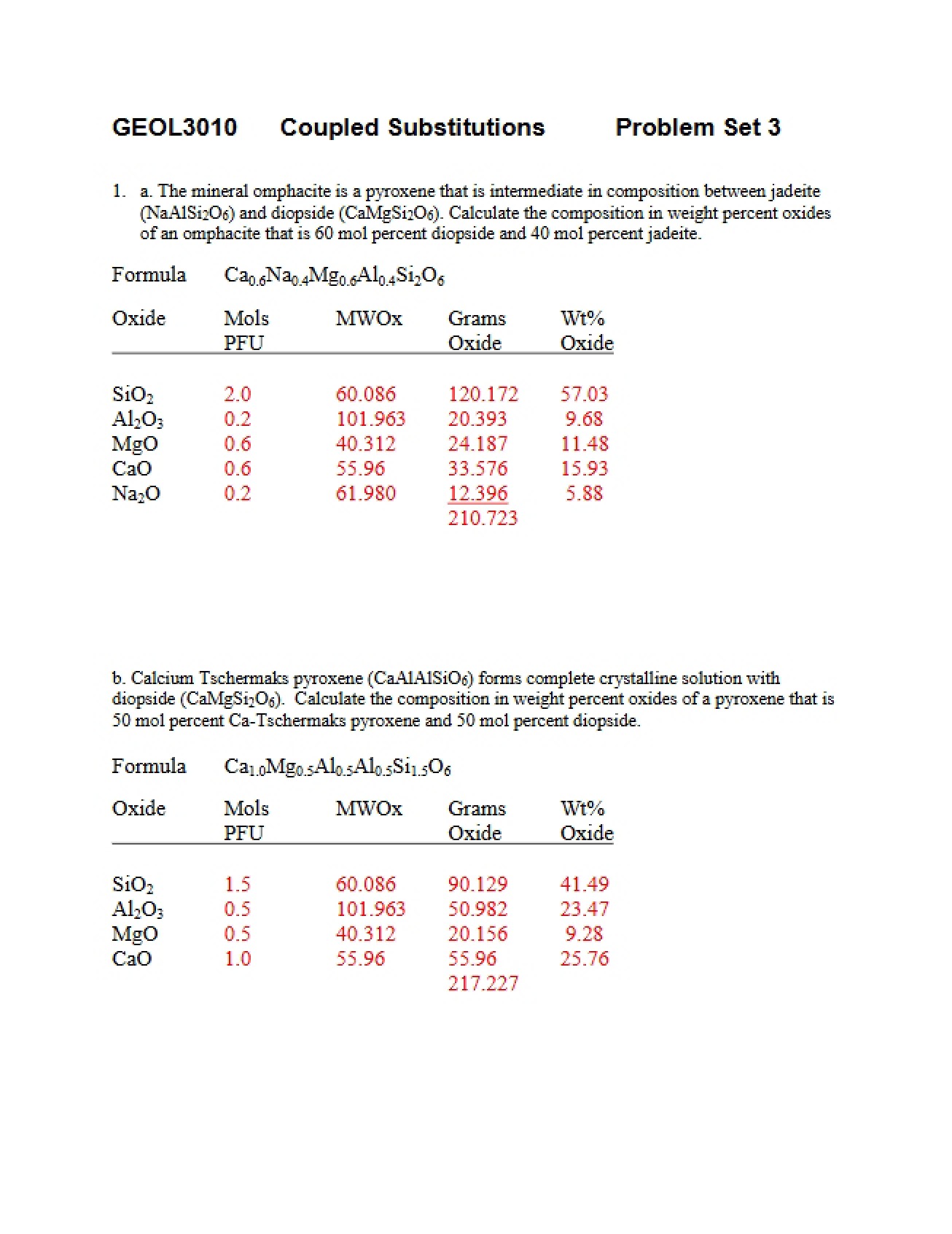 GEOL3010 Coupled Substitutions Problem Set 3

1. a. The mineral omphacite is a pyroxene that is intermediate in composition between jadeite ($NaAlSi_2O_6$) and diopside ($CaMgSi_2O_6$). Calculate the composition in weight percent oxides of an omphacite that is 60 mol percent diopside and 40 mol percent jadeite.

Formula $Ca_{0.6}Na_{0.4}Mg_{0.6}Al_{0.4}Si_2O_6$

| Oxide | Mols PFU | MWOx | Grams Oxide | Wt% Oxide |
|---|---|---|---|---|
| $SiO_2$ | 2.0 | 60.086 | 120.172 | 57.03 |
| $Al_2O_3$ | 0.2 | 101.963 | 20.393 | 9.68 |
| MgO | 0.6 | 40.312 | 24.187 | 11.48 |
| CaO | 0.6 | 55.96 | 33.576 | 15.93 |
| $Na_2O$ | 0.2 | 61.980 | 12.396 | 5.88 |
| | | | 210.723 | |

b. Calcium Tschermaks pyroxene ($CaAlAlSiO_6$) forms complete crystalline solution with diopside ($CaMgSi_2O_6$). Calculate the composition in weight percent oxides of a pyroxene that is 50 mol percent Ca-Tschermaks pyroxene and 50 mol percent diopside.

Formula $Ca_{1.0}Mg_{0.5}Al_{0.5}Al_{0.5}Si_{1.5}O_6$

| Oxide | Mols PFU | MWOx | Grams Oxide | Wt% Oxide |
|---|---|---|---|---|
| $SiO_2$ | 1.5 | 60.086 | 90.129 | 41.49 |
| $Al_2O_3$ | 0.5 | 101.963 | 50.982 | 23.47 |
| MgO | 0.5 | 40.312 | 20.156 | 9.28 |
| CaO | 1.0 | 55.96 | 55.96 | 25.76 |
| | | | 217.227 | |